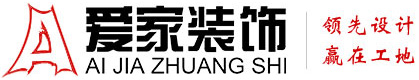 爱家装饰
AI JIA ZHUANG SHI

领先设计
赢在工地